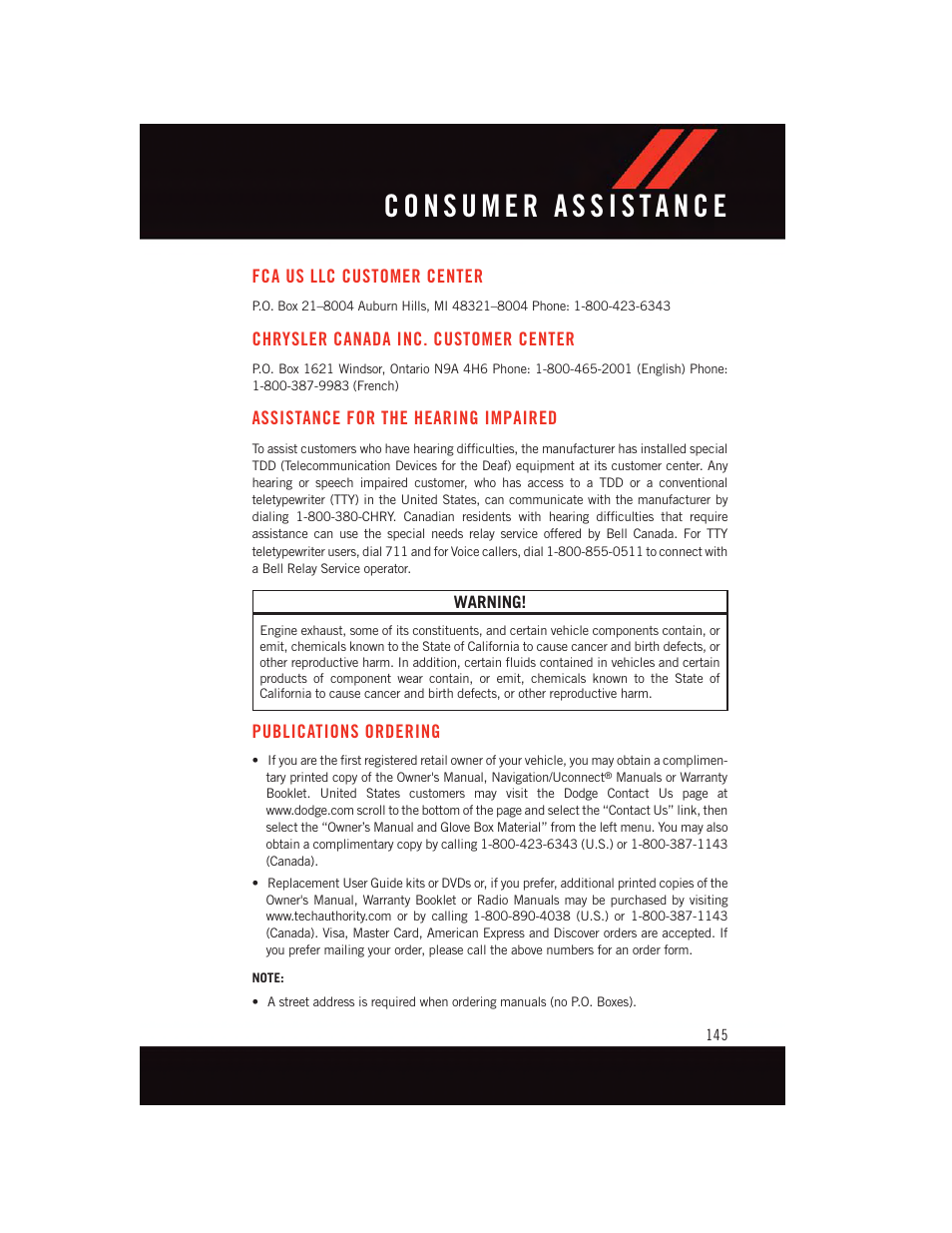 CONSUMER ASSISTANCE

FCA US LLC CUSTOMER CENTER

P.O. Box 21–8004 Auburn Hills, MI 48321–8004 Phone: 1-800-423-6343

CHRYSLER CANADA INC. CUSTOMER CENTER

P.O. Box 1621 Windsor, Ontario N9A 4H6 Phone: 1-800-465-2001 (English) Phone: 1-800-387-9983 (French)

ASSISTANCE FOR THE HEARING IMPAIRED

To assist customers who have hearing difficulties, the manufacturer has installed special TDD (Telecommunication Devices for the Deaf) equipment at its customer center. Any hearing or speech impaired customer, who has access to a TDD or a conventional teletypewriter (TTY) in the United States, can communicate with the manufacturer by dialing 1-800-380-CHRY. Canadian residents with hearing difficulties that require assistance can use the special needs relay service offered by Bell Canada. For TTY teletypewriter users, dial 711 and for Voice callers, dial 1-800-855-0511 to connect with a Bell Relay Service operator.

WARNING!

Engine exhaust, some of its constituents, and certain vehicle components contain, or emit, chemicals known to the State of California to cause cancer and birth defects, or other reproductive harm. In addition, certain fluids contained in vehicles and certain products of component wear contain, or emit, chemicals known to the State of California to cause cancer and birth defects, or other reproductive harm.

PUBLICATIONS ORDERING

• If you are the first registered retail owner of your vehicle, you may obtain a complimentary printed copy of the Owner's Manual, Navigation/Uconnect® Manuals or Warranty Booklet. United States customers may visit the Dodge Contact Us page at www.dodge.com scroll to the bottom of the page and select the “Contact Us” link, then select the “Owner's Manual and Glove Box Material” from the left menu. You may also obtain a complimentary copy by calling 1-800-423-6343 (U.S.) or 1-800-387-1143 (Canada).

• Replacement User Guide kits or DVDs or, if you prefer, additional printed copies of the Owner's Manual, Warranty Booklet or Radio Manuals may be purchased by visiting www.techauthority.com or by calling 1-800-890-4038 (U.S.) or 1-800-387-1143 (Canada). Visa, Master Card, American Express and Discover orders are accepted. If you prefer mailing your order, please call the above numbers for an order form.

NOTE:

• A street address is required when ordering manuals (no P.O. Boxes).

145